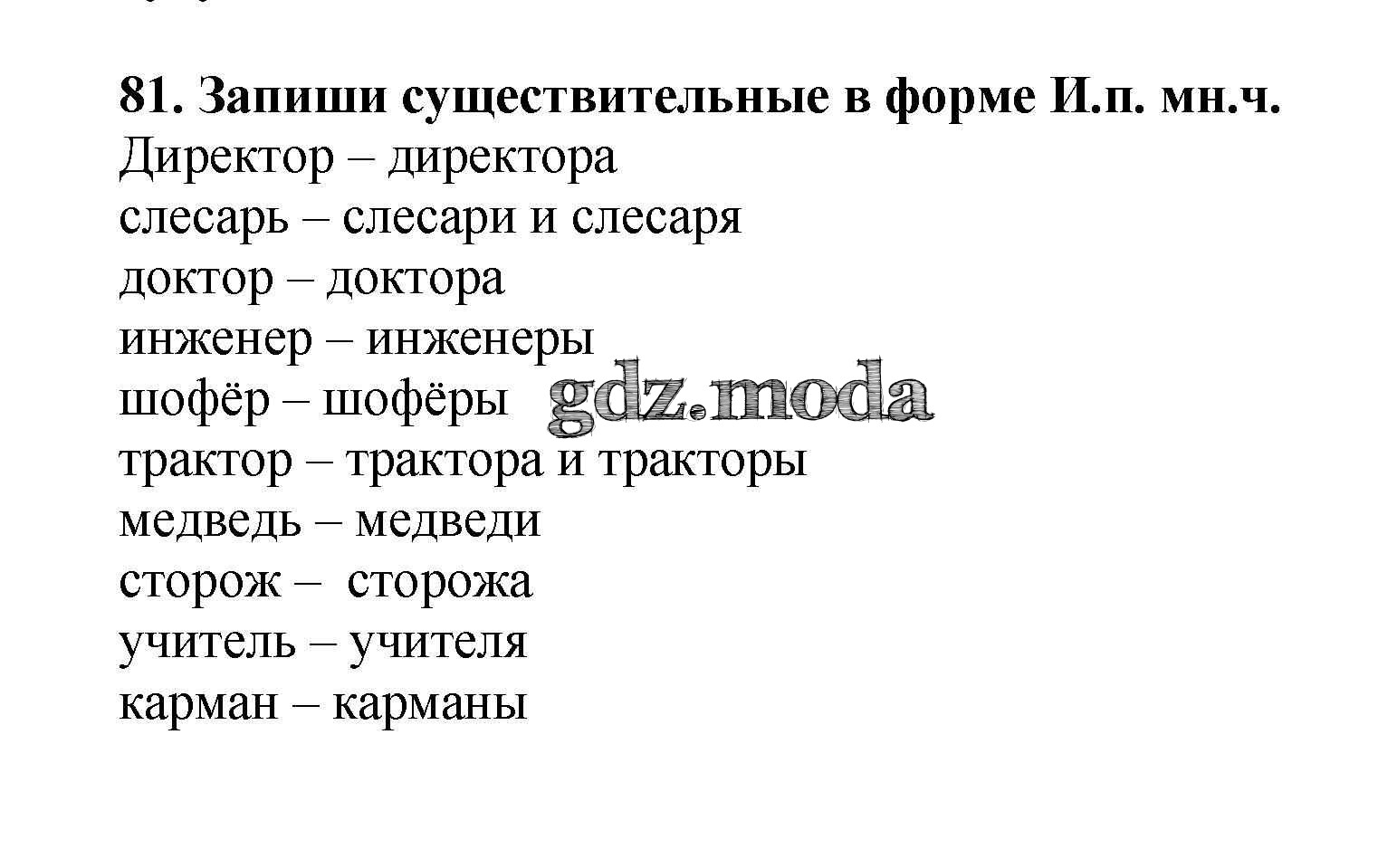 81. Запиши существительные в форме И.п. мн.ч.

Директор – директора
слесарь – слесари и слесаря
доктор – доктора
инженер – инженеры
шофёр – шофёры gdz.moda
трактор – трактора и тракторы
медведь – медведи
сторож – сторожа
учитель – учителя
карман – карманы